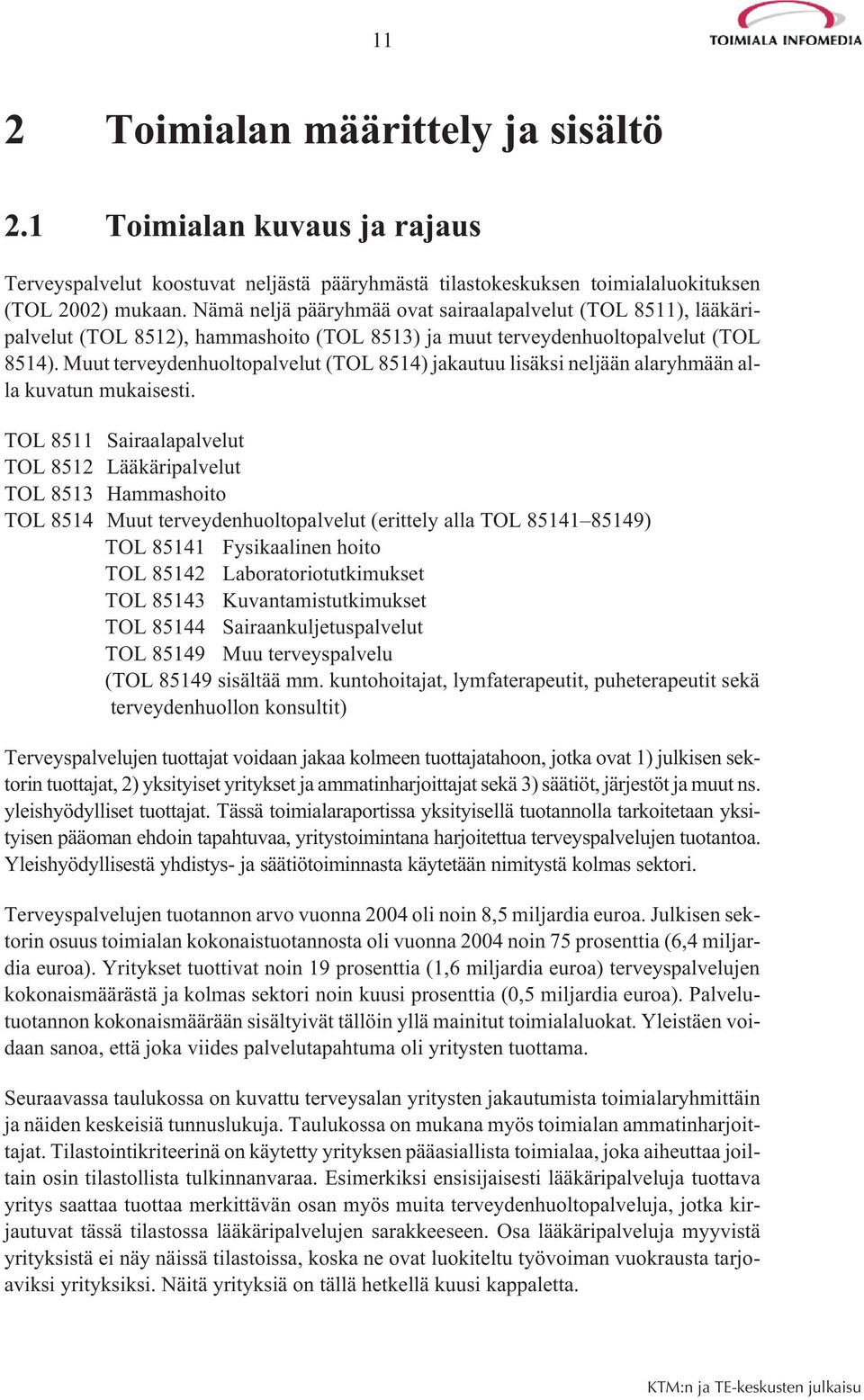 11

TOIMIALA INFOMEDIA

2 Toimialan määrittely ja sisältö

2.1 Toimialan kuvaus ja rajaus

Terveyspalvelut koostuvat neljästä pääryhmästä tilastokeskuksen toimialaluokituksen (TOL 2002) mukaan. Nämä neljä pääryhmää ovat sairaalapalvelut (TOL 8511), lääkäripalvelut (TOL 8512), hammashoito (TOL 8513) ja muut terveydenhuoltopalvelut (TOL 8514). Muut terveydenhuoltopalvelut (TOL 8514) jakautuu lisäksi neljään alaryhmään alla kuvatun mukaisesti.

TOL 8511 Sairaalapalvelut
TOL 8512 Lääkäripalvelut
TOL 8513 Hammashoito
TOL 8514 Muut terveydenhuoltopalvelut (erittely alla TOL 85141–85149)
TOL 85141 Fysikaalinen hoito
TOL 85142 Laboratoriotutkimukset
TOL 85143 Kuvantamistutkimukset
TOL 85144 Sairaankuljetuspalvelut
TOL 85149 Muu terveyspalvelu
(TOL 85149 sisältää mm. kuntohoitajat, lymfaterapeutit, puheterapeutit sekä terveydenhuollon konsultit)

Terveyspalvelujen tuottajat voidaan jakaa kolmeen tuottajatahoon, jotka ovat 1) julkisen sektorin tuottajat, 2) yksityiset yritykset ja ammatinharjoittajat sekä 3) säätiöt, järjestöt ja muut ns. yleishyödylliset tuottajat. Tässä toimialaraportissa yksityisellä tuotannolla tarkoitetaan yksityisen pääoman ehdoin tapahtuvaa, yritystoimintana harjoitettua terveyspalvelujen tuotantoa. Yleishyödyllisestä yhdistys- ja säätiötoiminnasta käytetään nimitystä kolmas sektori.

Terveyspalvelujen tuotannon arvo vuonna 2004 oli noin 8,5 miljardia euroa. Julkisen sektorin osuus toimialan kokonaistuotannosta oli vuonna 2004 noin 75 prosenttia (6,4 miljardia euroa). Yritykset tuottivat noin 19 prosenttia (1,6 miljardia euroa) terveyspalvelujen kokonaismäärästä ja kolmas sektori noin kuusi prosenttia (0,5 miljardia euroa). Palvelutuotannon kokonaismäärään sisältyivät tällöin yllä mainitut toimialaluokat. Yleistäen voidaan sanoa, että joka viides palvelutapahtuma oli yritysten tuottama.

Seuraavassa taulukossa on kuvattu terveysalan yritysten jakautumista toimialaryhmittäin ja näiden keskeisiä tunnuslukuja. Taulukossa on mukana myös toimialan ammatinharjoittajat. Tilastointikriteerinä on käytetty yrityksen pääasiallista toimialaa, joka aiheuttaa joiltain osin tilastollista tulkinnanvaraa. Esimerkiksi ensisijaisesti lääkäripalveluja tuottava yritys saattaa tuottaa merkittävän osan myös muita terveydenhuoltopalveluja, jotka kirjautuvat tässä tilastossa lääkäripalvelujen sarakkeeseen. Osa lääkäripalveluja myyvistä yrityksistä ei näy näissä tilastoissa, koska ne ovat luokiteltu työvoiman vuokrausta tarjoaviksi yrityksiksi. Näitä yrityksiä on tällä hetkellä kuusi kappaletta.

KTM:n ja TE-keskusten julkaisu